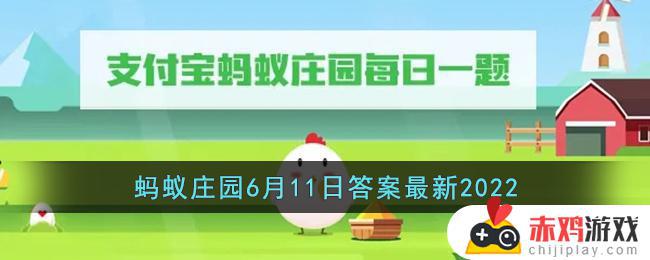 支付宝蚂蚁庄园每日一题

蚂蚁庄园6月11日答案最新2022

赤鸡游戏
chijiplay.com